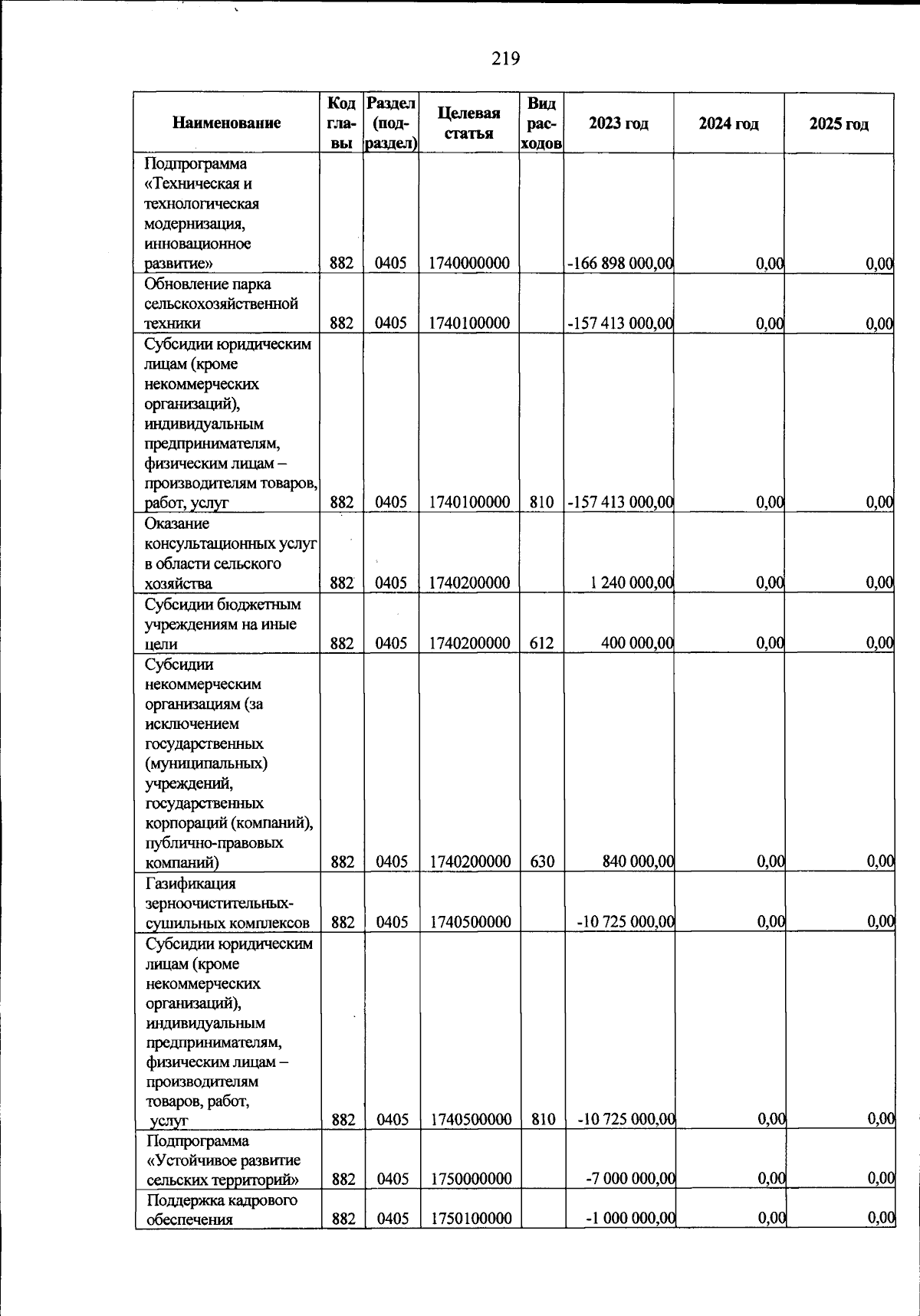 219

| Наименование | Код главы | Раздел (подраздел) | Целевая статья | Вид расходов | 2023 год | 2024 год | 2025 год |
|---|---|---|---|---|---|---|---|
| Подпрограмма «Техническая и технологическая модернизация, инновационное развитие» | 882 | 0405 | 1740000000 | | -166 898 000,00 | 0,00 | 0,00 |
| Обновление парка сельскохозяйственной техники | 882 | 0405 | 1740100000 | | -157 413 000,00 | 0,00 | 0,00 |
| Субсидии юридическим лицам (кроме некоммерческих организаций), индивидуальным предпринимателям, физическим лицам – производителям товаров, работ, услуг | 882 | 0405 | 1740100000 | 810 | -157 413 000,00 | 0,00 | 0,00 |
| Оказание консультационных услуг в области сельского хозяйства | 882 | 0405 | 1740200000 | | 1 240 000,00 | 0,00 | 0,00 |
| Субсидии бюджетным учреждениям на иные цели | 882 | 0405 | 1740200000 | 612 | 400 000,00 | 0,00 | 0,00 |
| Субсидии некоммерческим организациям (за исключением государственных (муниципальных) учреждений, государственных корпораций (компаний), публично-правовых компаний) | 882 | 0405 | 1740200000 | 630 | 840 000,00 | 0,00 | 0,00 |
| Газификация зерноочистительных-сушильных комплексов | 882 | 0405 | 1740500000 | | -10 725 000,00 | 0,00 | 0,00 |
| Субсидии юридическим лицам (кроме некоммерческих организаций), индивидуальным предпринимателям, физическим лицам – производителям товаров, работ, услуг | 882 | 0405 | 1740500000 | 810 | -10 725 000,00 | 0,00 | 0,00 |
| Подпрограмма «Устойчивое развитие сельских территорий» | 882 | 0405 | 1750000000 | | -7 000 000,00 | 0,00 | 0,00 |
| Поддержка кадрового обеспечения | 882 | 0405 | 1750100000 | | -1 000 000,00 | 0,00 | 0,00 |